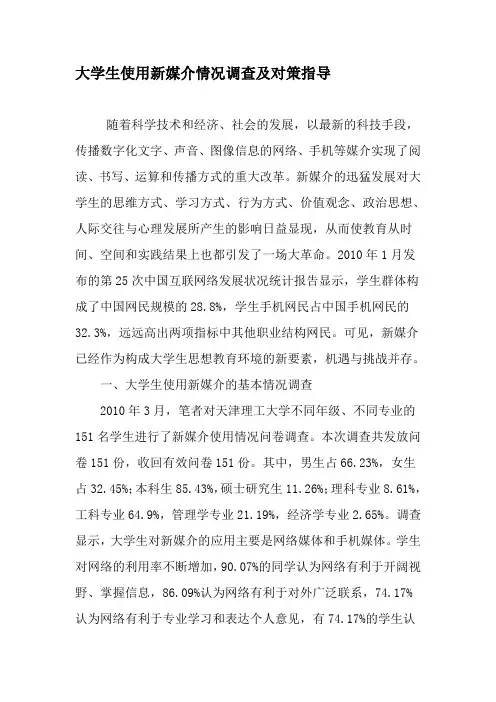 大学生使用新媒介情况调查及对策指导

随着科学技术和经济、社会的发展，以最新的科技手段，传播数字化文字、声音、图像信息的网络、手机等媒介实现了阅读、书写、运算和传播方式的重大改革。新媒介的迅猛发展对大学生的思维方式、学习方式、行为方式、价值观念、政治思想、人际交往与心理发展所产生的影响日益显现，从而使教育从时间、空间和实践结果上也都引发了一场大革命。2010 年 1 月发布的第 25 次中国互联网络发展状况统计报告显示，学生群体构成了中国网民规模的 28.8%，学生手机网民占中国手机网民的 32.3%，远远高出两项指标中其他职业结构网民。可见，新媒介已经作为构成大学生思想教育环境的新要素，机遇与挑战并存。

一、大学生使用新媒介的基本情况调查

2010 年 3 月，笔者对天津理工大学不同年级、不同专业的 151 名学生进行了新媒介使用情况问卷调查。本次调查共发放问卷 151 份，收回有效问卷 151 份。其中，男生占 66.23%，女生占 32.45%；本科生 85.43%，硕士研究生 11.26%；理科专业 8.61%，工科专业 64.9%，管理学专业 21.19%，经济学专业 2.65%。调查显示，大学生对新媒介的应用主要是网络媒体和手机媒体。学生对网络的利用率不断增加，90.07%的同学认为网络有利于开阔视野、掌握信息，86.09%认为网络有利于对外广泛联系，74.17%认为网络有利于专业学习和表达个人意见，有 74.17%的学生认